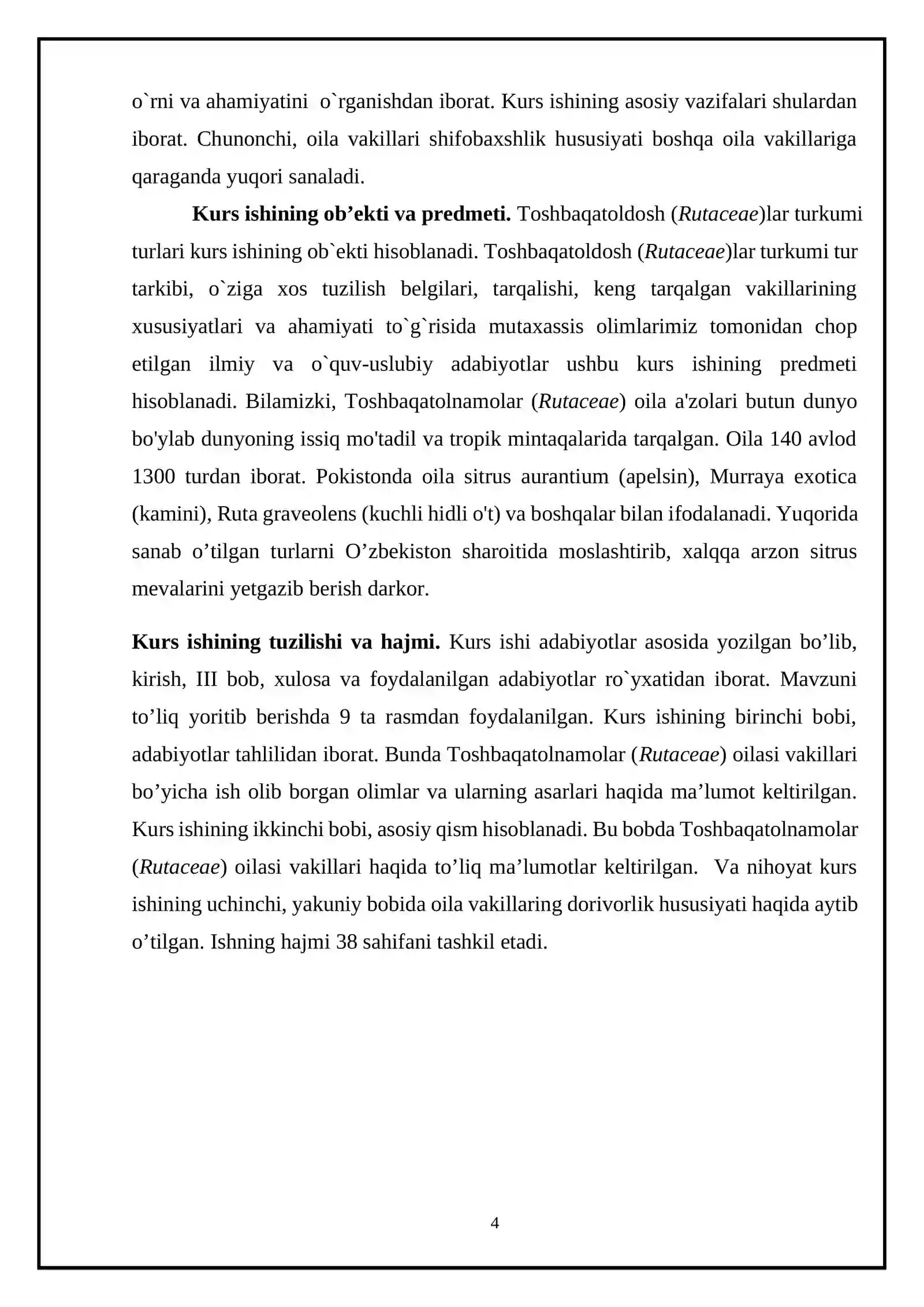 o`rni va ahamiyatini o`rganishdan iborat. Kurs ishining asosiy vazifalari shulardan iborat. Chunonchi, oila vakillari shifobaxshlik hususiyati boshqa oila vakillariga qaraganda yuqori sanaladi.

Kurs ishining ob'ekti va predmeti. Toshbaqatoldosh (Rutaceae)lar turkumi turlari kurs ishining ob`ekti hisoblanadi. Toshbaqatoldosh (Rutaceae)lar turkumi tur tarkibi, o`ziga xos tuzilish belgilari, tarqalishi, keng tarqalgan vakillarining xususiyatlari va ahamiyati to`g`risida mutaxassis olimlarimiz tomonidan chop etilgan ilmiy va o`quv-uslubiy adabiyotlar ushbu kurs ishining predmeti hisoblanadi. Bilamizki, Toshbaqatolnamolar (Rutaceae) oila a'zolari butun dunyo bo'ylab dunyoning issiq mo'tadil va tropik mintaqalarida tarqalgan. Oila 140 avlod 1300 turdan iborat. Pokistonda oila sitrus aurantium (apelsin), Murraya exotica (kamini), Ruta graveolens (kuchli hidli o't) va boshqalar bilan ifodalanadi. Yuqorida sanab o'tilgan turlarni O'zbekiston sharoitida moslashtirib, xalqqa arzon sitrus mevalarini yetgazib berish darkor.

Kurs ishining tuzilishi va hajmi. Kurs ishi adabiyotlar asosida yozilgan bo'lib, kirish, III bob, xulosa va foydalanilgan adabiyotlar ro`yxatidan iborat. Mavzuni to'liq yoritib berishda 9 ta rasmdan foydalanilgan. Kurs ishining birinchi bobi, adabiyotlar tahlilidan iborat. Bunda Toshbaqatolnamolar (Rutaceae) oilasi vakillari bo'yicha ish olib borgan olimlar va ularning asarlari haqida ma'lumot keltirilgan. Kurs ishining ikkinchi bobi, asosiy qism hisoblanadi. Bu bobda Toshbaqatolnamolar (Rutaceae) oilasi vakillari haqida to'liq ma'lumotlar keltirilgan. Va nihoyat kurs ishining uchinchi, yakuniy bobida oila vakillaring dorivorlik hususiyati haqida aytib o'tilgan. Ishning hajmi 38 sahifani tashkil etadi.

4